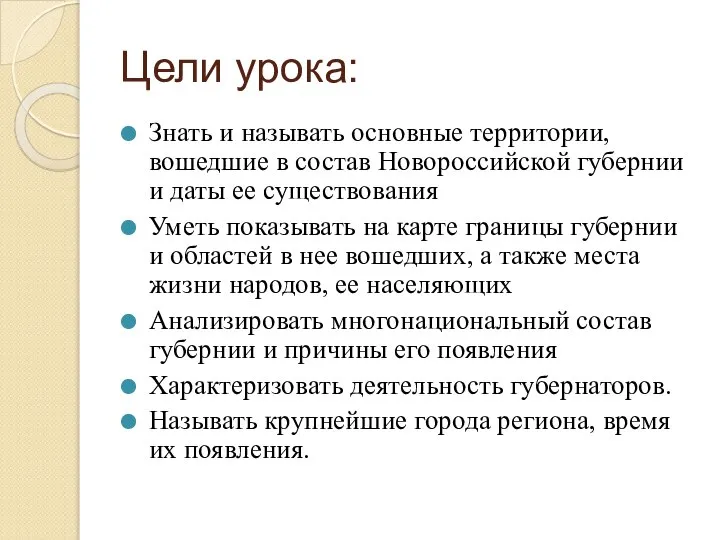 Цели урока:

Знать и называть основные территории, вошедшие в состав Новороссийской губернии и даты ее существования

Уметь показывать на карте границы губернии и областей в нее вошедших, а также места жизни народов, ее населяющих

Анализировать многонациональный состав губернии и причины его появления

Характеризовать деятельность губернаторов.

Называть крупнейшие города региона, время их появления.